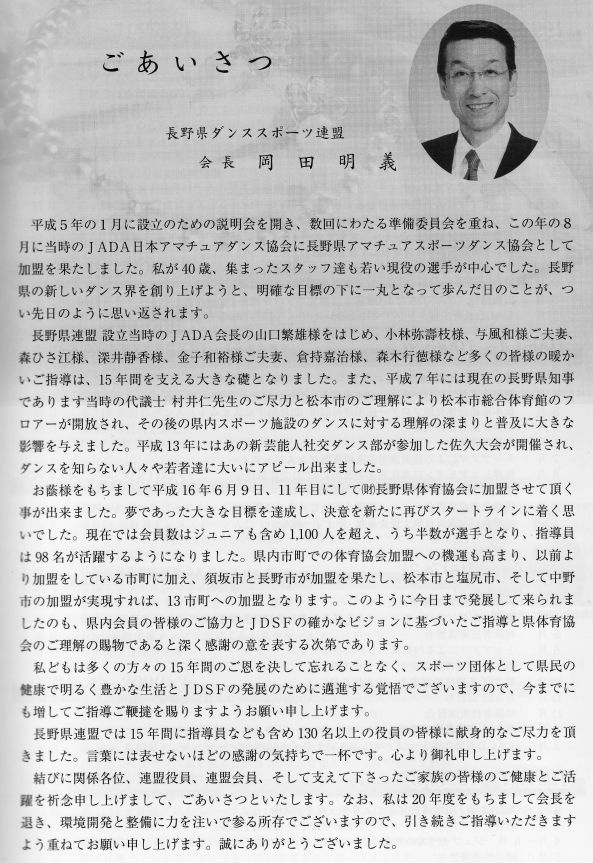 ごあいさつ

長野県ダンススポーツ連盟
会長　岡田明義

平成５年の１月に設立のための説明会を開き、数回にわたる準備委員会を重ね、この年の８月に当時のＪＡＤＡ日本アマチュアダンス協会に長野県アマチュアスポーツダンス協会として加盟を果たしました。私が40歳、集まったスタッフ達も若い現役の選手が中心でした。長野県の新しいダンス界を創り上げようと、明確な目標の下に一丸となって歩んだ日のことが、つい先日のように思い返されます。

長野県連盟 設立当時のＪＡＤＡ会長の山口繁雄様をはじめ、小林弥壽枝様、与風和様ご夫妻、森ひさ江様、深井静香様、金子和裕様ご夫妻、倉持嘉治様、森木行徳様など多くの皆様の暖かいご指導は、15年間を支える大きな礎となりました。また、平成７年には現在の長野県知事であります当時の代議士 村井仁先生のご尽力と松本市のご理解により松本市総合体育館のフロアーが開放され、その後の県内スポーツ施設のダンスに対する理解の深まりと普及に大きな影響を与えました。平成13年にはあの新芸能人社交ダンス部が参加した佐久大会が開催され、ダンスを知らない人々や若者達に大いにアピール出来ました。

お蔭様をもちまして平成16年６月９日、11年目にして㈶長野県体育協会に加盟させて頂く事が出来ました。夢であった大きな目標を達成し、決意を新たに再びスタートラインに着く思いでした。現在では会員数はジュニアも含め1,100人を超え、うち半数が選手となり、指導員は98名が活躍するようになりました。県内市町での体育協会加盟への機運も高まり、以前より加盟をしている市町に加え、須坂市と長野市が加盟を果たし、松本市と塩尻市、そして中野市の加盟が実現すれば、13市町への加盟となります。このように今日まで発展して来られましたのも、県内会員の皆様のご協力とＪＤＳＦの確かなビジョンに基づいたご指導と県体育協会のご理解の賜物であると深く感謝の意を表する次第であります。

私どもは多くの方々の15年間のご恩を決して忘れることなく、スポーツ団体として県民の健康で明るく豊かな生活とＪＤＳＦの発展のために邁進する覚悟でございますので、今までにも増してご指導ご鞭撻を賜りますようお願い申し上げます。

長野県連盟では15年間に指導員なども含め130名以上の役員の皆様に献身的なご尽力を頂きました。言葉には表せないほどの感謝の気持ちで一杯です。心より御礼申し上げます。

結びに関係各位、連盟役員、連盟会員、そして支えて下さったご家族の皆様のご健康とご活躍を祈念申し上げまして、ごあいさつといたします。なお、私は20年度をもちまして会長を退き、環境開発と整備に力を注いで参る所存でございますので、引き続きご指導いただきますよう重ねてお願い申し上げます。誠にありがとうございました。